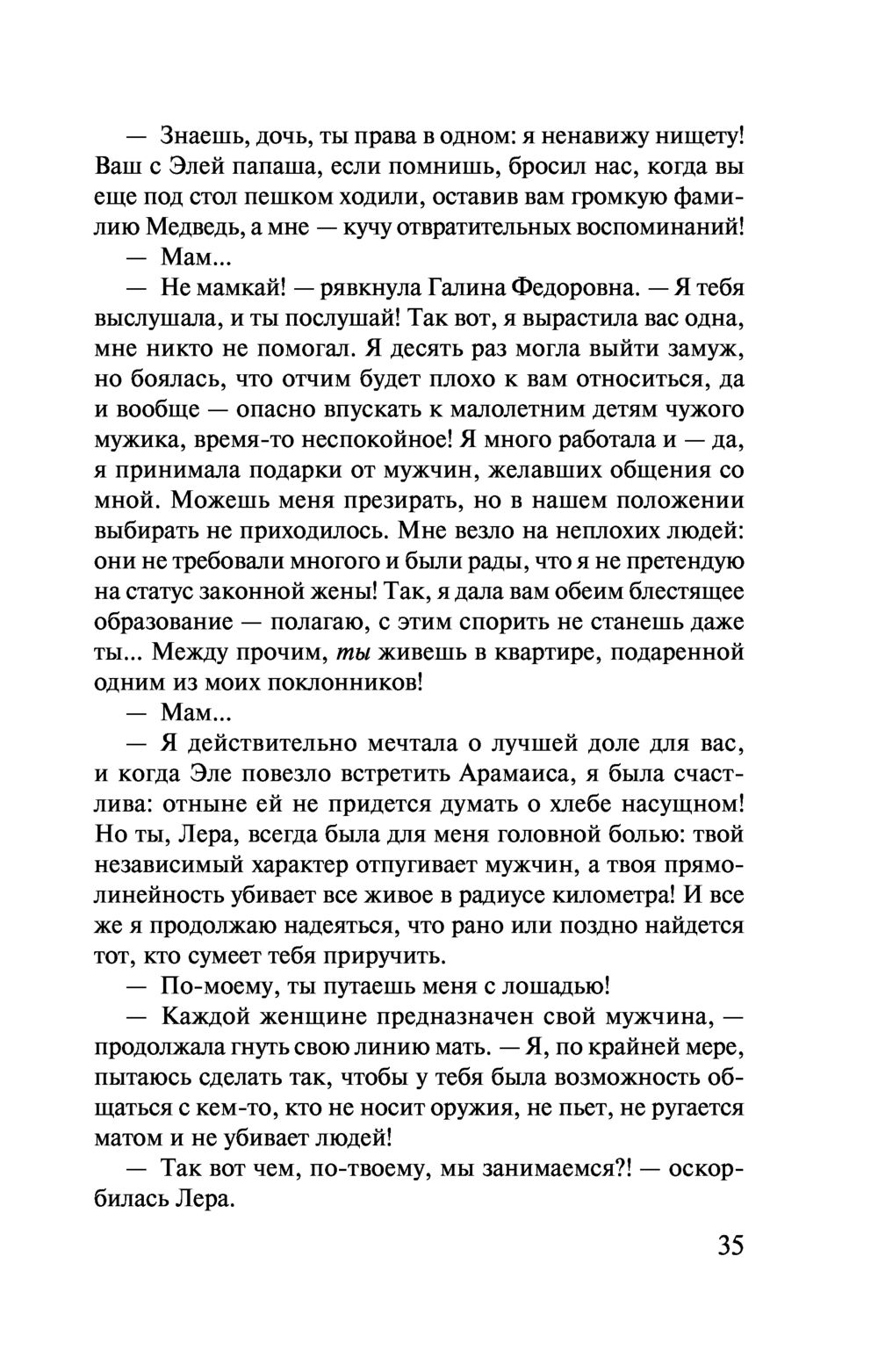 — Знаешь, дочь, ты права в одном: я ненавижу нищету! Ваш с Элей папаша, если помнишь, бросил нас, когда вы еще под стол пешком ходили, оставив вам громкую фамилию Медведь, а мне — кучу отвратительных воспоминаний!

— Мам...

— Не мамкай! — рявкнула Галина Федоровна. — Я тебя выслушала, и ты послушай! Так вот, я вырастила вас одна, мне никто не помогал. Я десять раз могла выйти замуж, но боялась, что отчим будет плохо к вам относиться, да и вообще — опасно впускать к малолетним детям чужого мужика, время-то неспокойное! Я много работала и — да, я принимала подарки от мужчин, желавших общения со мной. Можешь меня презирать, но в нашем положении выбирать не приходилось. Мне везло на неплохих людей: они не требовали многого и были рады, что я не претендую на статус законной жены! Так, я дала вам обеим блестящее образование — полагаю, с этим спорить не станешь даже ты... Между прочим, ты живешь в квартире, подаренной одним из моих поклонников!

— Мам...

— Я действительно мечтала о лучшей доле для вас, и когда Эле повезло встретить Арамаиса, я была счастлива: отныне ей не придется думать о хлебе насущном! Но ты, Лера, всегда была для меня головной болью: твой независимый характер отпугивает мужчин, а твоя прямолинейность убивает все живое в радиусе километра! И все же я продолжаю надеяться, что рано или поздно найдется тот, кто сумеет тебя приручить.

— По-моему, ты путаешь меня с лошадью!

— Каждой женщине предназначен свой мужчина, — продолжала гнуть свою линию мать. — Я, по крайней мере, пытаюсь сделать так, чтобы у тебя была возможность общаться с кем-то, кто не носит оружия, не пьет, не ругается матом и не убивает людей!

— Так вот чем, по-твоему, мы занимаемся?! — оскорбилась Лера.

35